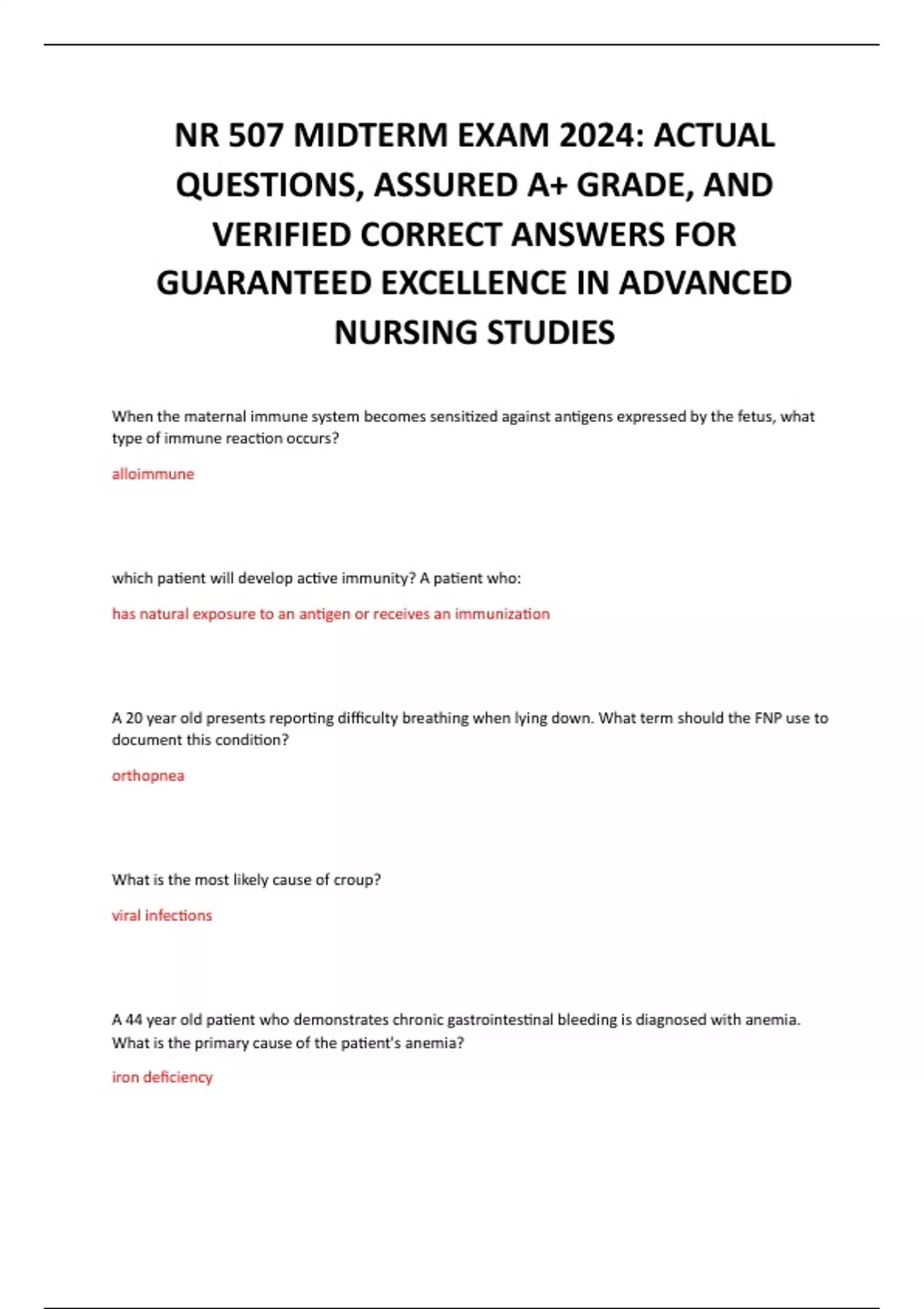 NR 507 MIDTERM EXAM 2024: ACTUAL QUESTIONS, ASSURED A+ GRADE, AND VERIFIED CORRECT ANSWERS FOR GUARANTEED EXCELLENCE IN ADVANCED NURSING STUDIES

When the maternal immune system becomes sensitized against antigens expressed by the fetus, what type of immune reaction occurs?

alloimmune

which patient will develop active immunity? A patient who:

has natural exposure to an antigen or receives an immunization

A 20 year old presents reporting difficulty breathing when lying down. What term should the FNP use to document this condition?

orthopnea

What is the most likely cause of croup?

viral infections

A 44 year old patient who demonstrates chronic gastrointestinal bleeding is diagnosed with anemia. What is the primary cause of the patient's anemia?

iron deficiency